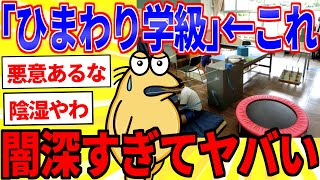 「ひまわり学級」←これ

悪意あるな

陰湿やわ

闇深すぎてヤバい